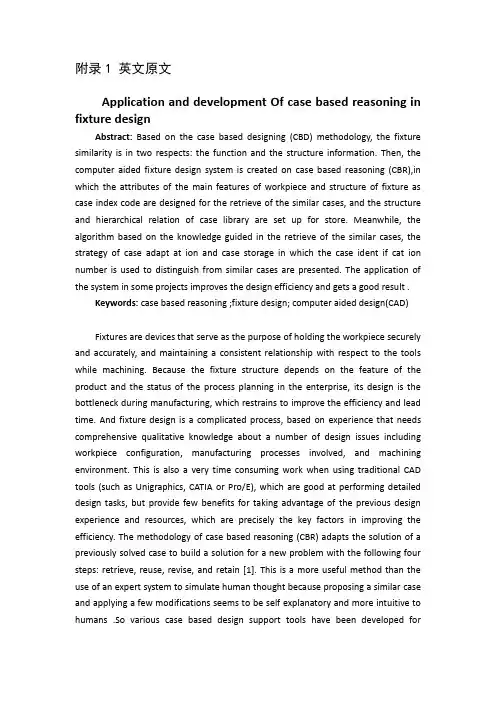 附录 1 英文原文

Application and development Of case based reasoning in fixture design

Abstract: Based on the case based designing (CBD) methodology, the fixture similarity is in two respects: the function and the structure information. Then, the computer aided fixture design system is created on case based reasoning (CBR),in which the attributes of the main features of workpiece and structure of fixture as case index code are designed for the retrieve of the similar cases, and the structure and hierarchical relation of case library are set up for store. Meanwhile, the algorithm based on the knowledge guided in the retrieve of the similar cases, the strategy of case adapt at ion and case storage in which the case ident if cat ion number is used to distinguish from similar cases are presented. The application of the system in some projects improves the design efficiency and gets a good result .

Keywords: case based reasoning ;fixture design; computer aided design(CAD)

Fixtures are devices that serve as the purpose of holding the workpiece securely and accurately, and maintaining a consistent relationship with respect to the tools while machining. Because the fixture structure depends on the feature of the product and the status of the process planning in the enterprise, its design is the bottleneck during manufacturing, which restrains to improve the efficiency and lead time. And fixture design is a complicated process, based on experience that needs comprehensive qualitative knowledge about a number of design issues including workpiece configuration, manufacturing processes involved, and machining environment. This is also a very time consuming work when using traditional CAD tools (such as Unigraphics, CATIA or Pro/E), which are good at performing detailed design tasks, but provide few benefits for taking advantage of the previous design experience and resources, which are precisely the key factors in improving the efficiency. The methodology of case based reasoning (CBR) adapts the solution of a previously solved case to build a solution for a new problem with the following four steps: retrieve, reuse, revise, and retain [1]. This is a more useful method than the use of an expert system to simulate human thought because proposing a similar case and applying a few modifications seems to be self explanatory and more intuitive to humans .So various case based design support tools have been developed for